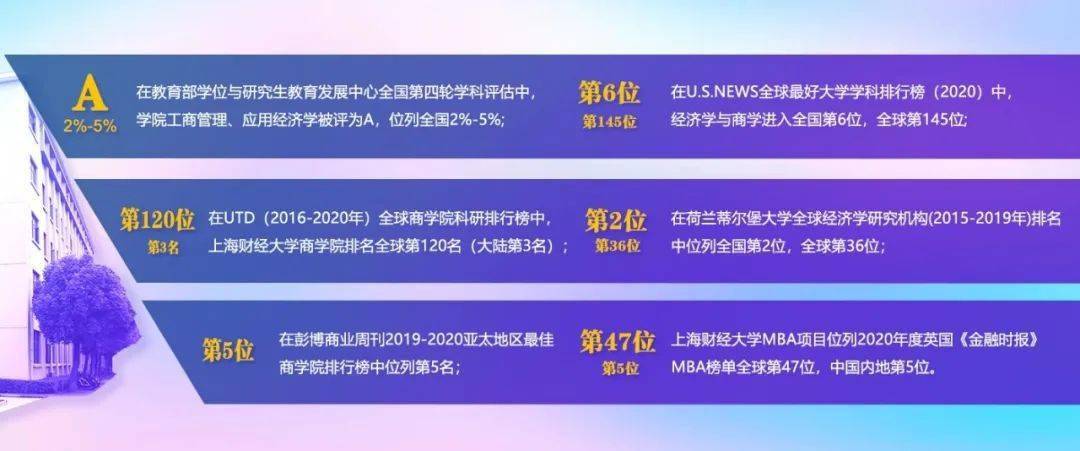 A
2%-5%

在教育部学位与研究生教育发展中心全国第四轮学科评估中，学院工商管理、应用经济学被评为A，位列全国2%-5%；

第6位
第145位

在U.S.NEWS全球最好大学学科排行榜（2020）中，经济学与商学进入全国第6位，全球第145位；

第120位
第3名

在UTD（2016-2020年）全球商学院科研排行榜中，上海财经大学商学院排名全球第120名（大陆第3名）；

第2位
第36位

在荷兰蒂尔堡大学全球经济学研究机构(2015-2019年)排名中位列全国第2位，全球第36位；

第5位

在彭博商业周刊2019-2020亚太地区最佳商学院排行榜中位列第5名；

第47位
第5位

上海财经大学MBA项目位列2020年度英国《金融时报》MBA榜单全球第47位，中国内地第5位。